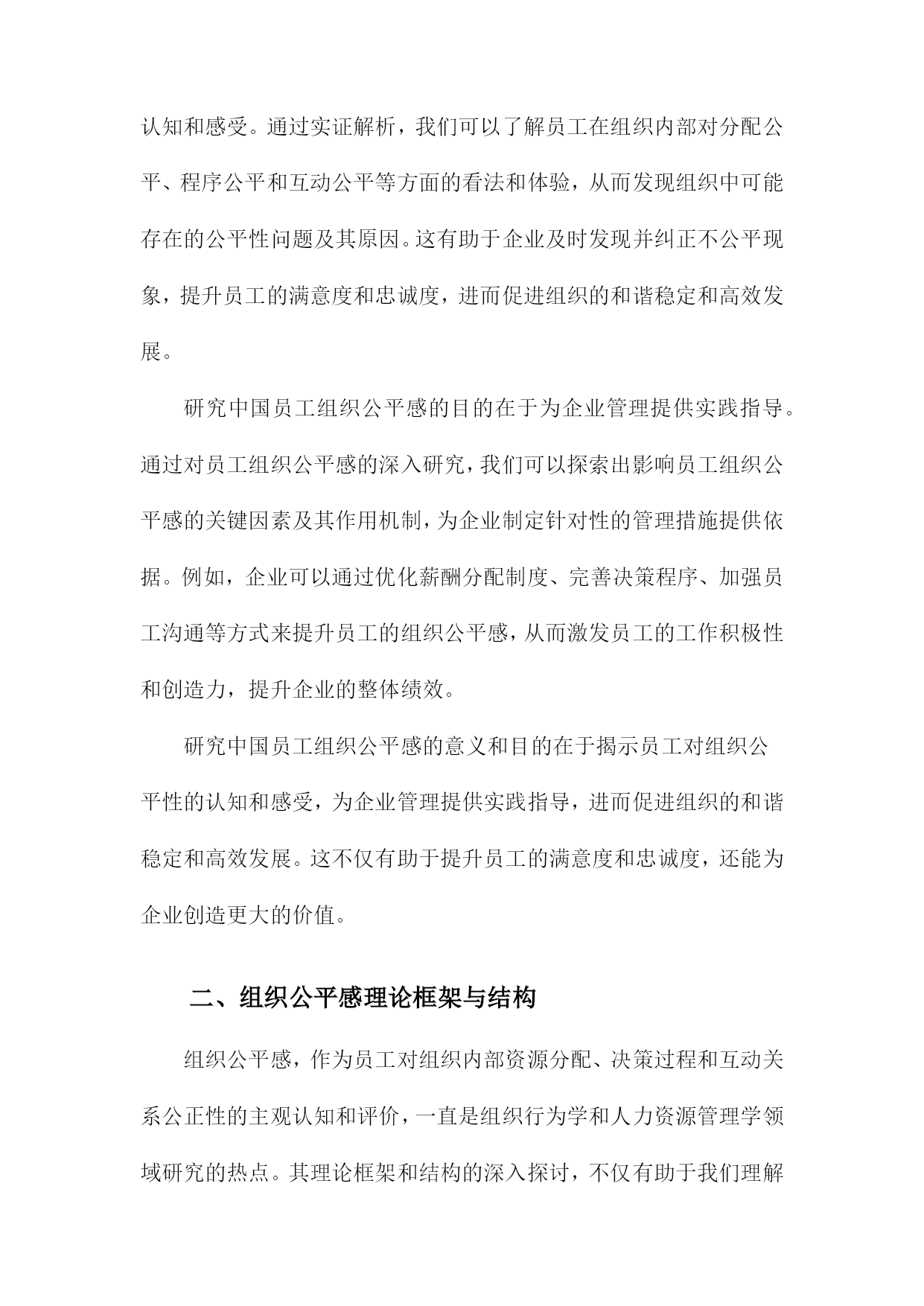 认知和感受。通过实证解析，我们可以了解员工在组织内部对分配公平、程序公平和互动公平等方面的看法和体验，从而发现组织中可能存在的公平性问题及其原因。这有助于企业及时发现并纠正不公平现象，提升员工的满意度和忠诚度，进而促进组织的和谐稳定和高效发展。

研究中国员工组织公平感的目的在于为企业管理提供实践指导。通过对员工组织公平感的深入研究，我们可以探索出影响员工组织公平感的关键因素及其作用机制，为企业制定针对性的管理措施提供依据。例如，企业可以通过优化薪酬分配制度、完善决策程序、加强员工沟通等方式来提升员工的组织公平感，从而激发员工的工作积极性和创造力，提升企业的整体绩效。

研究中国员工组织公平感的意义和目的在于揭示员工对组织公平性的认知和感受，为企业管理提供实践指导，进而促进组织的和谐稳定和高效发展。这不仅有助于提升员工的满意度和忠诚度，还能为企业创造更大的价值。

二、组织公平感理论框架与结构

组织公平感，作为员工对组织内部资源分配、决策过程和互动关系公正性的主观认知和评价，一直是组织行为学和人力资源管理学领域研究的热点。其理论框架和结构的深入探讨，不仅有助于我们理解